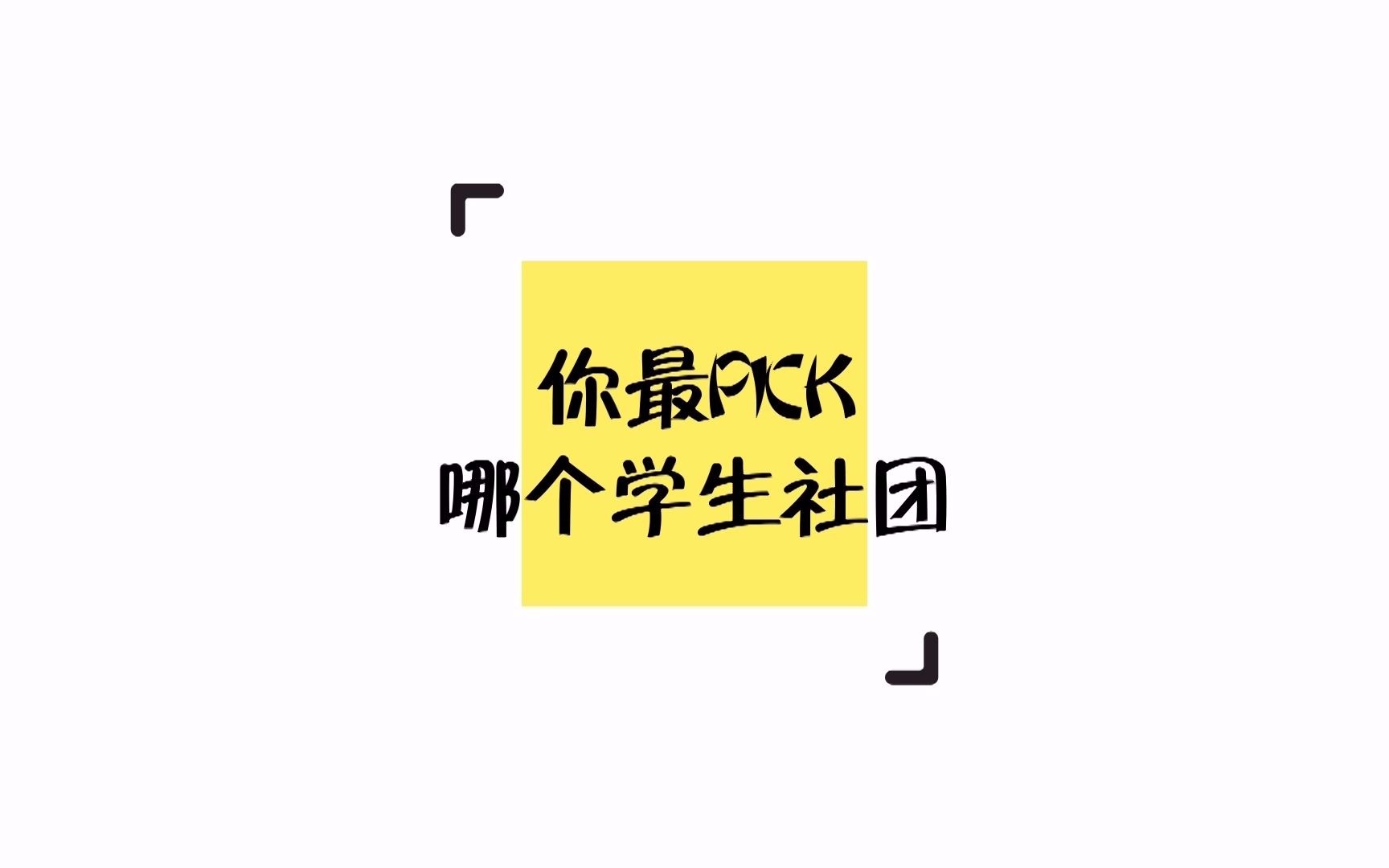 你最PICK
哪个学生社团